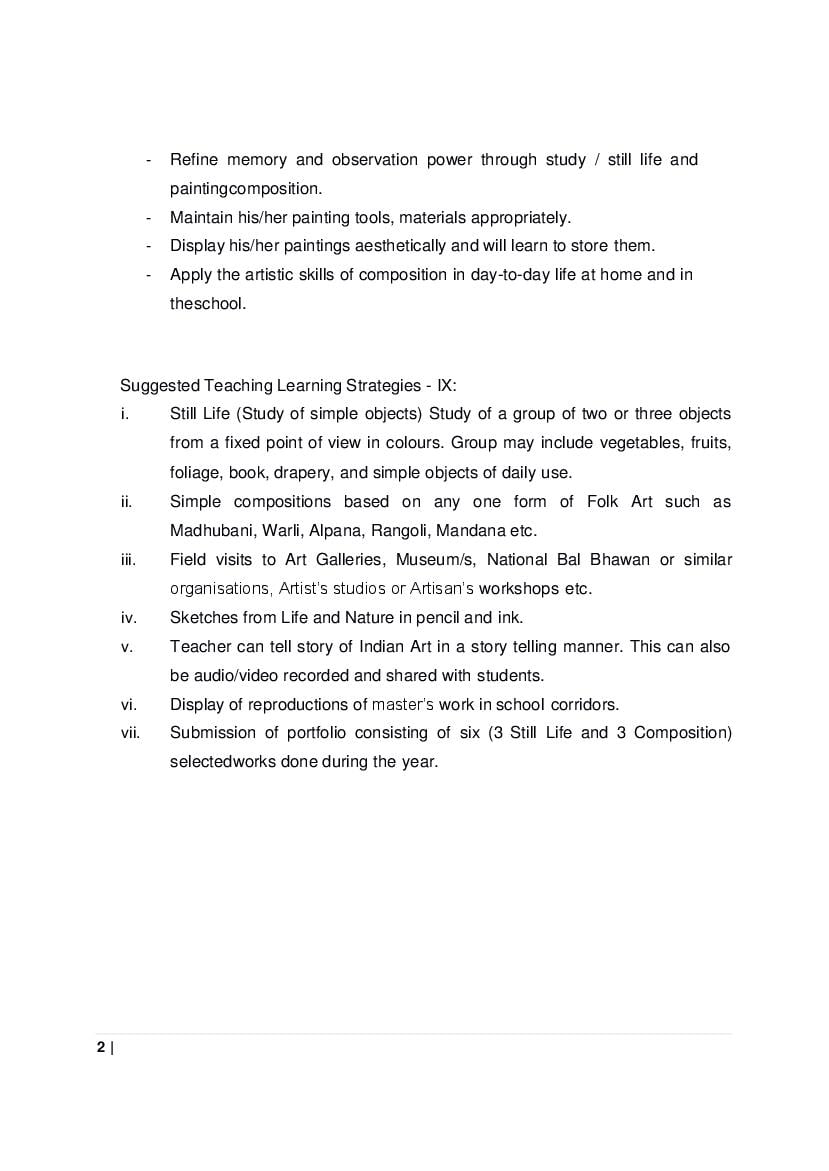 - Refine memory and observation power through study / still life and paintingcomposition.
- Maintain his/her painting tools, materials appropriately.
- Display his/her paintings aesthetically and will learn to store them.
- Apply the artistic skills of composition in day-to-day life at home and in theschool.

Suggested Teaching Learning Strategies - IX:
i. Still Life (Study of simple objects) Study of a group of two or three objects from a fixed point of view in colours. Group may include vegetables, fruits, foliage, book, drapery, and simple objects of daily use.
ii. Simple compositions based on any one form of Folk Art such as Madhubani, Warli, Alpana, Rangoli, Mandana etc.
iii. Field visits to Art Galleries, Museum/s, National Bal Bhawan or similar organisations, Artist's studios or Artisan's workshops etc.
iv. Sketches from Life and Nature in pencil and ink.
v. Teacher can tell story of Indian Art in a story telling manner. This can also be audio/video recorded and shared with students.
vi. Display of reproductions of master's work in school corridors.
vii. Submission of portfolio consisting of six (3 Still Life and 3 Composition) selectedworks done during the year.

2 |